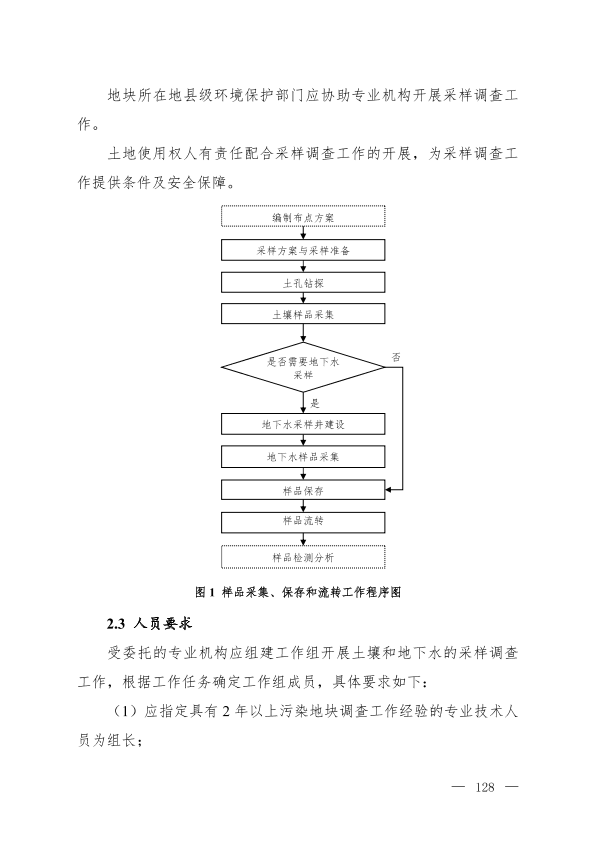 地块所在地县级环境保护部门应协助专业机构开展采样调查工作。

土地使用权人有责任配合采样调查工作的开展，为采样调查工作提供条件及安全保障。

编制布点方案

采样方案与采样准备

土孔钻探

土壤样品采集

是否需要地下水采样

否

是

地下水采样井建设

地下水样品采集

样品保存

样品流转

样品检测分析

图 1 样品采集、保存和流转工作程序图

2.3 人员要求

受委托的专业机构应组建工作组开展土壤和地下水的采样调查工作，根据工作任务确定工作组成员，具体要求如下：

（1）应指定具有 2 年以上污染地块调查工作经验的专业技术人员为组长；

— 128 —